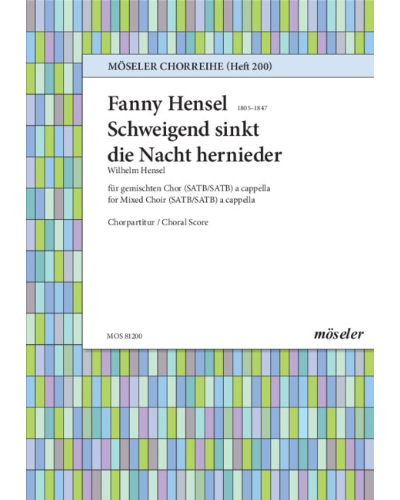 MÖSELER CHORREIHE (Heft 200)

Fanny Hensel 1805–1847
Schweigend sinkt die Nacht hernieder
Wilhelm Hensel

für gemischten Chor (SATB/SATB) a cappella
for Mixed Choir (SATB/SATB) a cappella

Chorpartitur / Choral Score

MOS 81200

möseler